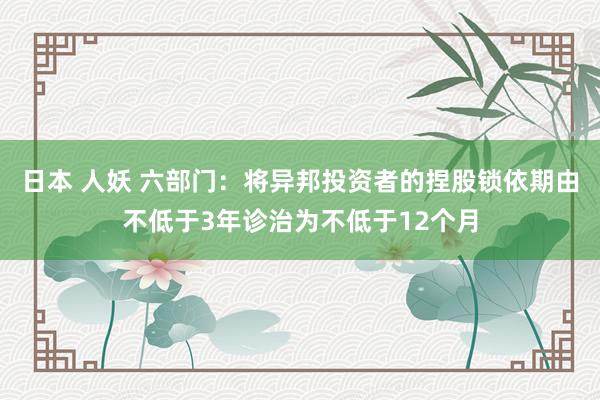 日本 人妖 六部门：将异邦投资者的捏股锁依期由不低于3年诊治为不低于12个月